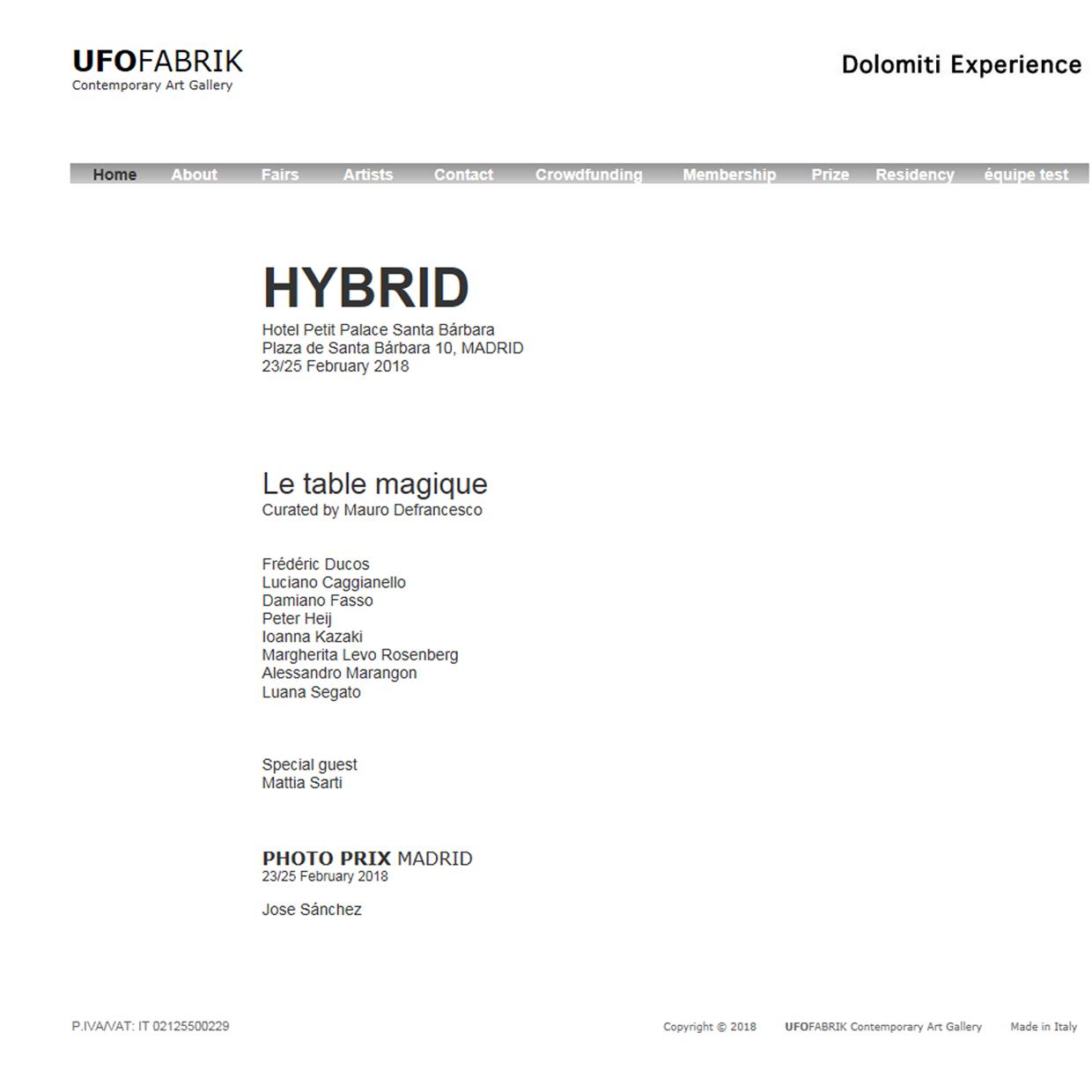 UFOFABRIK
Contemporary Art Gallery

Dolomiti Experience

Home About Fairs Artists Contact Crowdfunding Membership Prize Residency équipe test

HYBRID
Hotel Petit Palace Santa Bárbara
Plaza de Santa Bárbara 10, MADRID
23/25 February 2018

Le table magique
Curated by Mauro Defrancesco

Frédéric Ducos
Luciano Caggianello
Damiano Fasso
Peter Heij
Ioanna Kazaki
Margherita Levo Rosenberg
Alessandro Marangon
Luana Segato

Special guest
Mattia Sarti

PHOTO PRIX MADRID
23/25 February 2018

Jose Sánchez

P.IVA/VAT: IT 02125500229

Copyright © 2018 UFOFABRIK Contemporary Art Gallery Made in Italy